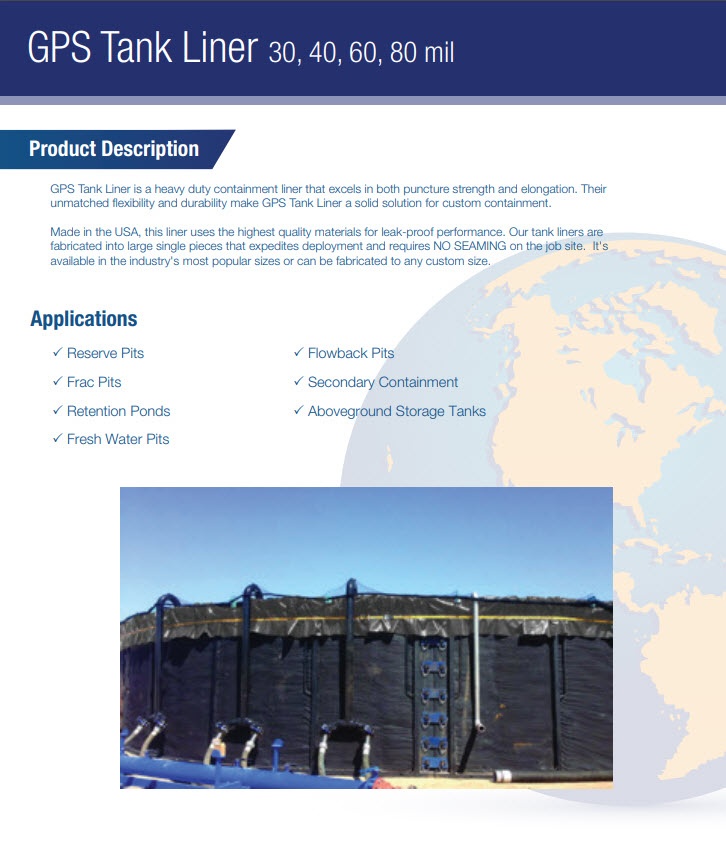 GPS Tank Liner 30, 40, 60, 80 mil

Product Description

GPS Tank Liner is a heavy duty containment liner that excels in both puncture strength and elongation. Their unmatched flexibility and durability make GPS Tank Liner a solid solution for custom containment.

Made in the USA, this liner uses the highest quality materials for leak-proof performance. Our tank liners are fabricated into large single pieces that expedites deployment and requires NO SEAMING on the job site. It's available in the industry's most popular sizes or can be fabricated to any custom size.

Applications

✓ Reserve Pits
✓ Frac Pits
✓ Retention Ponds
✓ Fresh Water Pits

✓ Flowback Pits
✓ Secondary Containment
✓ Aboveground Storage Tanks